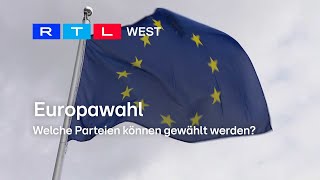 RTL WEST

Europawahl

Welche Parteien können gewählt werden?